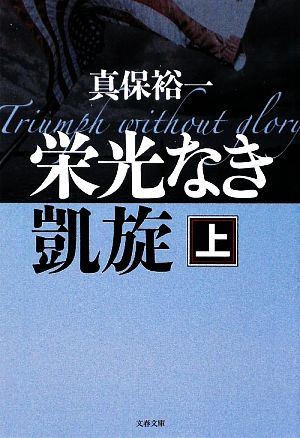 真保裕一

Triumph without glory

栄光なき凱旋

上

文春文庫